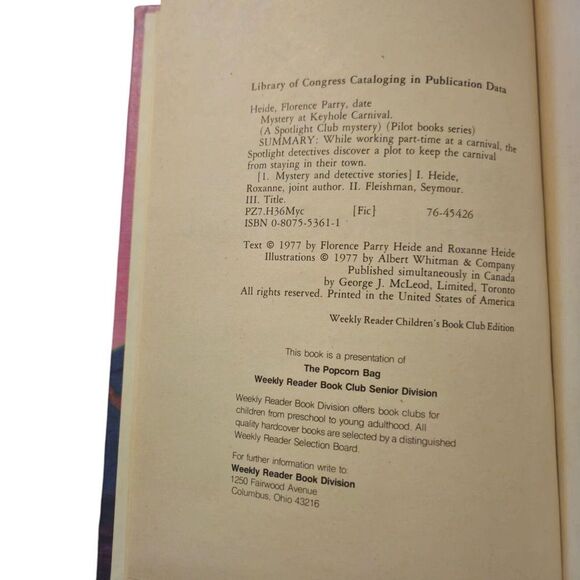 Library of Congress Cataloging in Publication Data

Heide, Florence Parry, date
Mystery at Keyhole Carnival.
(A Spotlight Club mystery) (Pilot books series)
SUMMARY: While working part-time at a carnival, the Spotlight detectives discover a plot to keep the carnival from staying in their town.
[1. Mystery and detective stories] I. Heide, Roxanne, joint author. II. Fleishman, Seymour. III. Title.
PZ7.H36Myc [Fic] 76-45426
ISBN 0-8075-5361-1

Text © 1977 by Florence Parry Heide and Roxanne Heide
Illustrations © 1977 by Albert Whitman & Company
Published simultaneously in Canada
by George J. McLeod, Limited, Toronto
All rights reserved. Printed in the United States of America

Weekly Reader Children's Book Club Edition

This book is a presentation of
The Popcorn Bag
Weekly Reader Book Club Senior Division

Weekly Reader Book Division offers book clubs for children from preschool to young adulthood. All quality hardcover books are selected by a distinguished Weekly Reader Selection Board.

For further information write to:
Weekly Reader Book Division
1250 Fairwood Avenue
Columbus, Ohio 43216